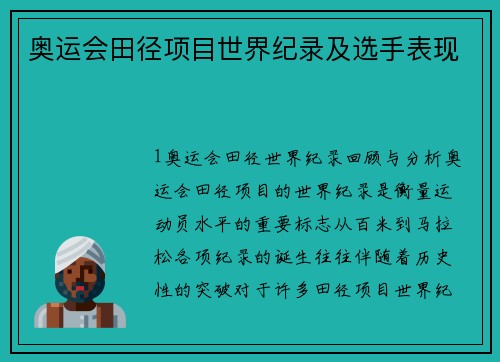 奥运会田径项目世界纪录及选手表现

1奥运会田径世界纪录回顾与分析奥运会田径项目的世界纪录是衡量运动员水平的重要标志从百米到马拉松各项纪录的诞生往往伴随着历史性的突破对于许多田径项目世界纪